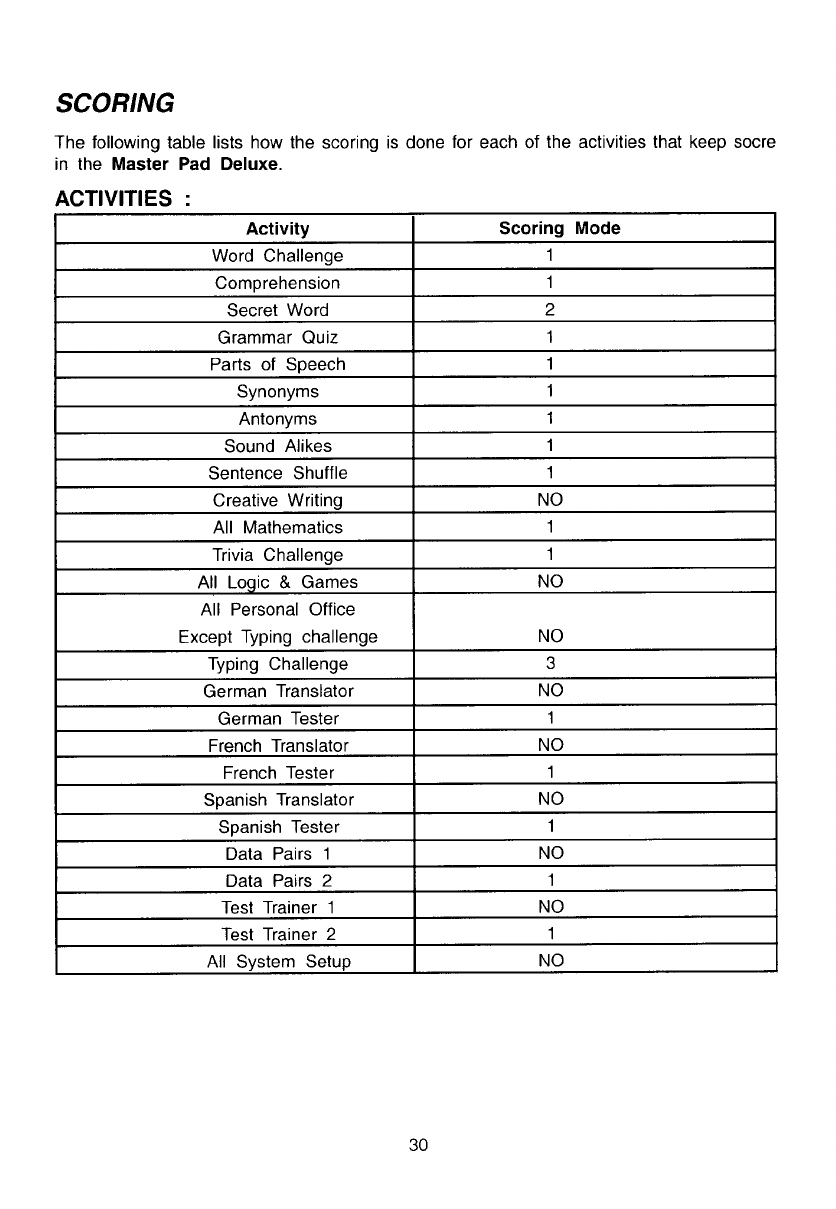 SCORING

The following table lists how the scoring is done for each of the activities that keep socre in the Master Pad Deluxe.

ACTIVITIES :

| Activity | Scoring Mode |
|---|---|
| Word Challenge | 1 |
| Comprehension | 1 |
| Secret Word | 2 |
| Grammar Quiz | 1 |
| Parts of Speech | 1 |
| Synonyms | 1 |
| Antonyms | 1 |
| Sound Alikes | 1 |
| Sentence Shuffle | 1 |
| Creative Writing | NO |
| All Mathematics | 1 |
| Trivia Challenge | 1 |
| All Logic & Games | NO |
| All Personal Office Except Typing challenge | NO |
| Typing Challenge | 3 |
| German Translator | NO |
| German Tester | 1 |
| French Translator | NO |
| French Tester | 1 |
| Spanish Translator | NO |
| Spanish Tester | 1 |
| Data Pairs 1 | NO |
| Data Pairs 2 | 1 |
| Test Trainer 1 | NO |
| Test Trainer 2 | 1 |
| All System Setup | NO |

30